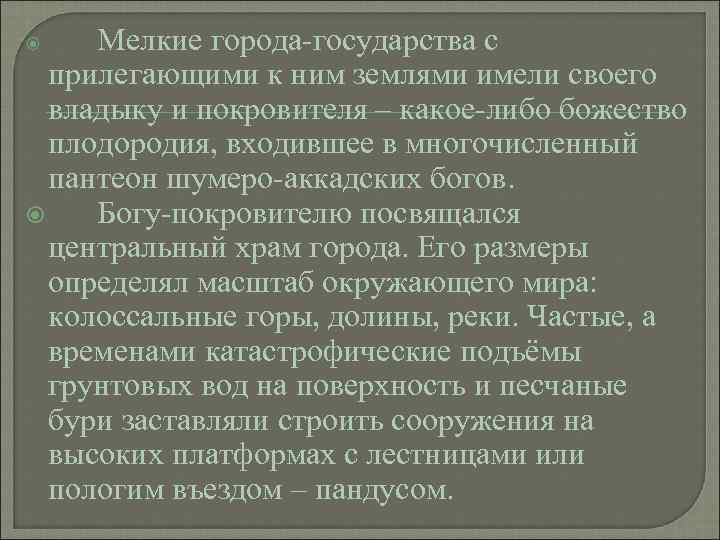 Мелкие города-государства с прилегающими к ним землями имели своего владыку и покровителя – какое-либо божество плодородия, входившее в многочисленный пантеон шумеро-аккадских богов.

Богу-покровителю посвящался центральный храм города. Его размеры определял масштаб окружающего мира: колоссальные горы, долины, реки. Частые, а временами катастрофические подъёмы грунтовых вод на поверхность и песчаные бури заставляли строить сооружения на высоких платформах с лестницами или пологим въездом – пандусом.